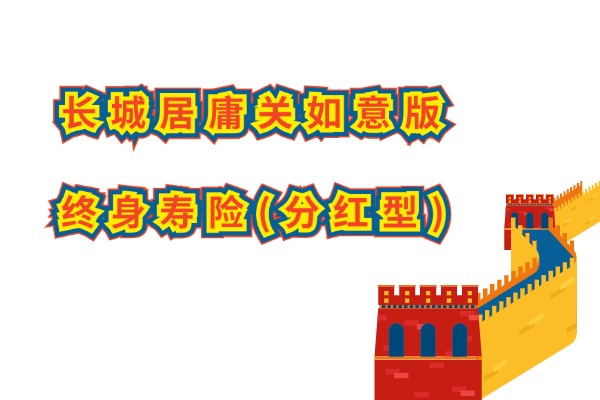 长城居庸关如意版

终身寿险(分红型)